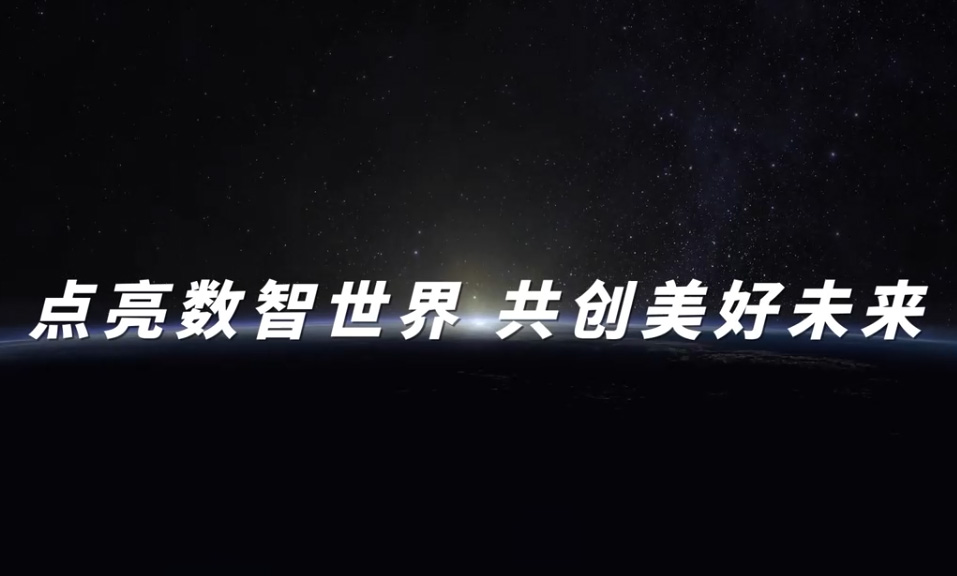 点亮数智世界 共创美好未来